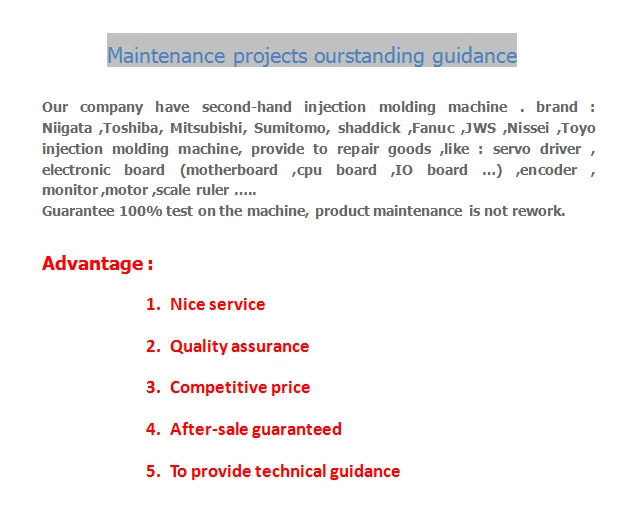 Maintenance projects ourstanding guidance

Our company have second-hand injection molding machine . brand : Niigata ,Toshiba, Mitsubishi, Sumitomo, shaddick ,Fanuc ,JWS ,Nissei ,Toyo injection molding machine, provide to repair goods ,like : servo driver , electronic board (motherboard ,cpu board ,IO board ...) ,encoder , monitor ,motor ,scale ruler .....
Guarantee 100% test on the machine, product maintenance is not rework.

Advantage :

1. Nice service

2. Quality assurance

3. Competitive price

4. After-sale guaranteed

5. To provide technical guidance